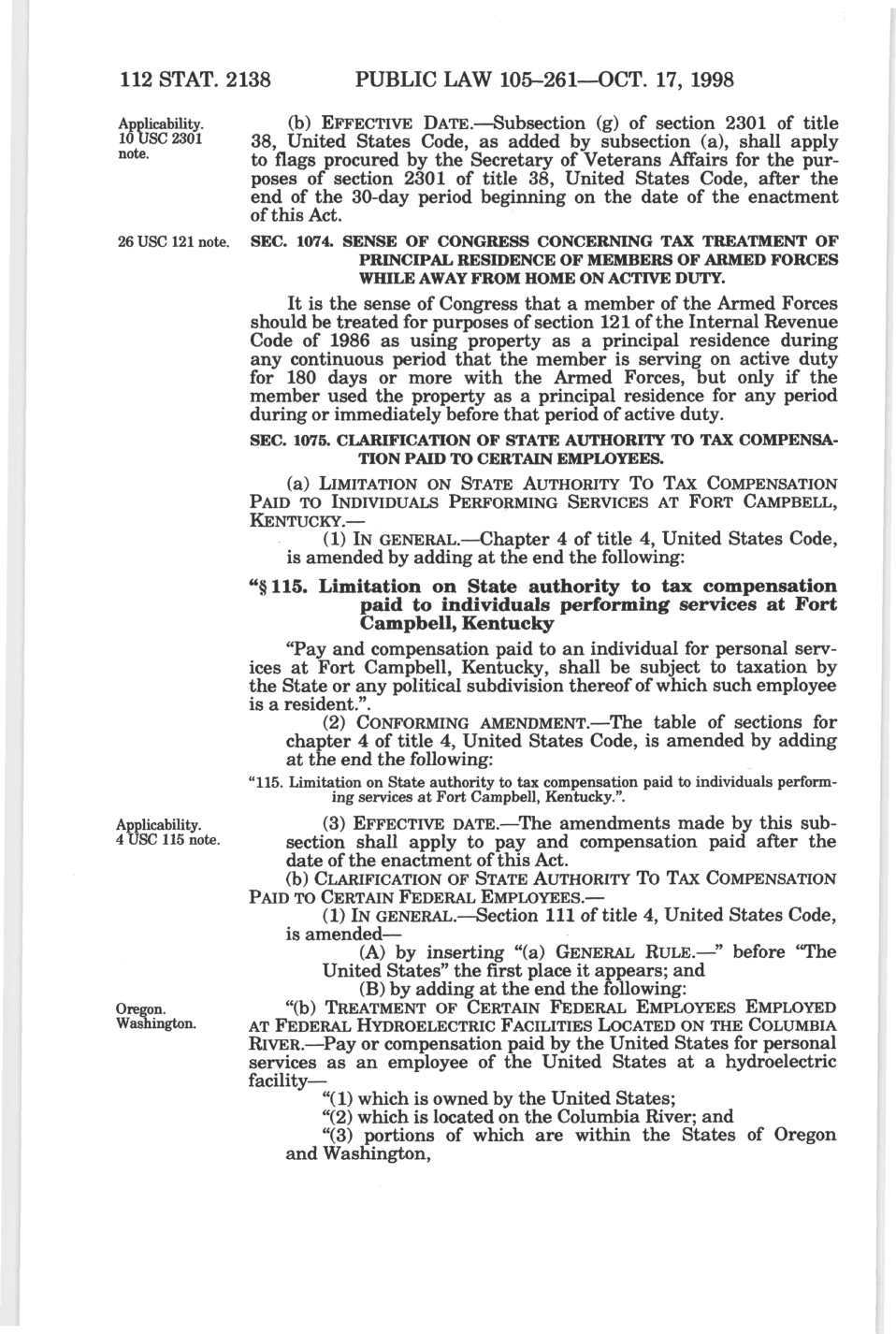 112 STAT. 2138 PUBLIC LAW 105–261—OCT. 17, 1998

Applicability. 10 USC 2301 note.

(b) EFFECTIVE DATE.—Subsection (g) of section 2301 of title 38, United States Code, as added by subsection (a), shall apply to flags procured by the Secretary of Veterans Affairs for the purposes of section 2301 of title 38, United States Code, after the end of the 30-day period beginning on the date of the enactment of this Act.

26 USC 121 note.

SEC. 1074. SENSE OF CONGRESS CONCERNING TAX TREATMENT OF PRINCIPAL RESIDENCE OF MEMBERS OF ARMED FORCES WHILE AWAY FROM HOME ON ACTIVE DUTY.

It is the sense of Congress that a member of the Armed Forces should be treated for purposes of section 121 of the Internal Revenue Code of 1986 as using property as a principal residence during any continuous period that the member is serving on active duty for 180 days or more with the Armed Forces, but only if the member used the property as a principal residence for any period during or immediately before that period of active duty.

SEC. 1075. CLARIFICATION OF STATE AUTHORITY TO TAX COMPENSATION PAID TO CERTAIN EMPLOYEES.

(a) LIMITATION ON STATE AUTHORITY TO TAX COMPENSATION PAID TO INDIVIDUALS PERFORMING SERVICES AT FORT CAMPBELL, KENTUCKY.—

(1) IN GENERAL.—Chapter 4 of title 4, United States Code, is amended by adding at the end the following:

"§ 115. Limitation on State authority to tax compensation paid to individuals performing services at Fort Campbell, Kentucky

"Pay and compensation paid to an individual for personal services at Fort Campbell, Kentucky, shall be subject to taxation by the State or any political subdivision thereof of which such employee is a resident.".

(2) CONFORMING AMENDMENT.—The table of sections for chapter 4 of title 4, United States Code, is amended by adding at the end the following:

"115. Limitation on State authority to tax compensation paid to individuals performing services at Fort Campbell, Kentucky.".

Applicability. 4 USC 115 note.

(3) EFFECTIVE DATE.—The amendments made by this subsection shall apply to pay and compensation paid after the date of the enactment of this Act.

(b) CLARIFICATION OF STATE AUTHORITY TO TAX COMPENSATION PAID TO CERTAIN FEDERAL EMPLOYEES.—

(1) IN GENERAL.—Section 111 of title 4, United States Code, is amended—

(A) by inserting "(a) GENERAL RULE.—" before "The United States" the first place it appears; and

(B) by adding at the end the following:

Oregon. Washington.

"(b) TREATMENT OF CERTAIN FEDERAL EMPLOYEES EMPLOYED AT FEDERAL HYDROELECTRIC FACILITIES LOCATED ON THE COLUMBIA RIVER.—Pay or compensation paid by the United States for personal services as an employee of the United States at a hydroelectric facility—

"(1) which is owned by the United States;

"(2) which is located on the Columbia River; and

"(3) portions of which are within the States of Oregon and Washington,